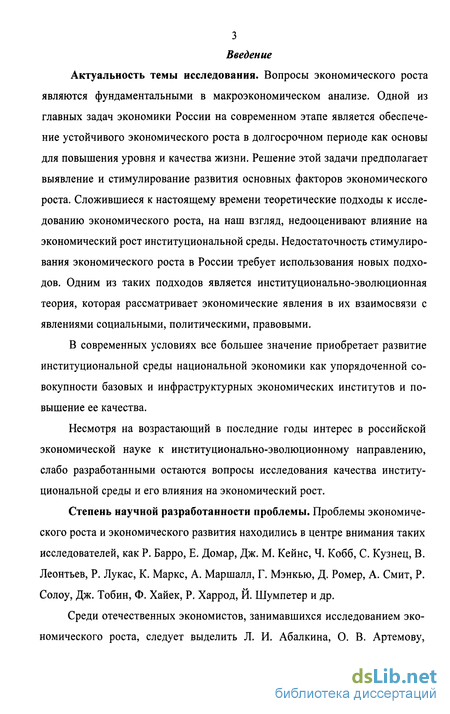 3

Введение

Актуальность темы исследования. Вопросы экономического роста являются фундаментальными в макроэкономическом анализе. Одной из главных задач экономики России на современном этапе является обеспечение устойчивого экономического роста в долгосрочном периоде как основы для повышения уровня и качества жизни. Решение этой задачи предполагает выявление и стимулирование развития основных факторов экономического роста. Сложившиеся к настоящему времени теоретические подходы к исследованию экономического роста, на наш взгляд, недооценивают влияние на экономический рост институциональной среды. Недостаточность стимулирования экономического роста в России требует использования новых подходов. Одним из таких подходов является институционально-эволюционная теория, которая рассматривает экономические явления в их взаимосвязи с явлениями социальными, политическими, правовыми.

В современных условиях все большее значение приобретает развитие институциональной среды национальной экономики как упорядоченной совокупности базовых и инфраструктурных экономических институтов и повышение ее качества.

Несмотря на возрастающий в последние годы интерес в российской экономической науке к институционально-эволюционному направлению, слабо разработанными остаются вопросы исследования качества институциональной среды и его влияния на экономический рост.

Степень научной разработанности проблемы. Проблемы экономического роста и экономического развития находились в центре внимания таких исследователей, как Р. Барро, Е. Домар, Дж. М. Кейнс, Ч. Кобб, С. Кузнец, В. Леонтьев, Р. Лукас, К. Маркс, А. Маршалл, Г. Мэнкью, Д. Ромер, А. Смит, Р. Солоу, Дж. Тобин, Ф. Хайек, Р. Харрод, Й. Шумпетер и др.

Среди отечественных экономистов, занимавшихся исследованием экономического роста, следует выделить Л. И. Абалкина, О. В. Артемову,

dsLib.net
библиотека диссертаций